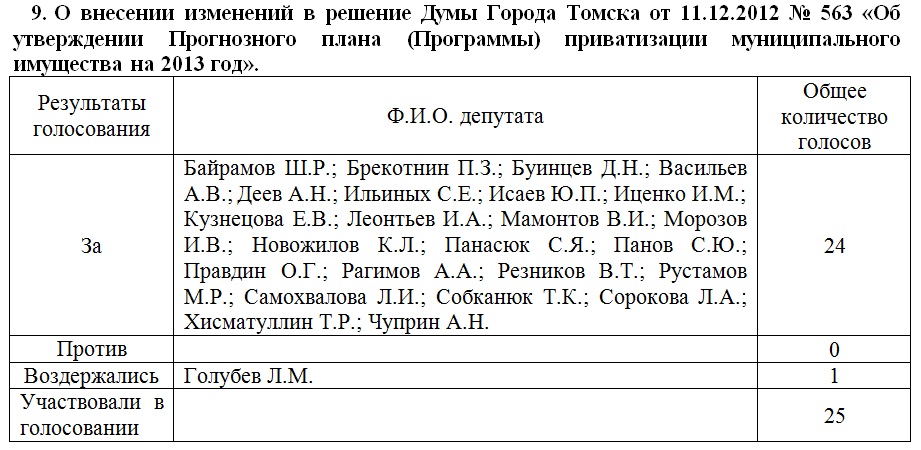 9. О внесении изменений в решение Думы Города Томска от 11.12.2012 № 563 «Об утверждении Прогнозного плана (Программы) приватизации муниципального имущества на 2013 год».

| Результаты голосования | Ф.И.О. депутата | Общее количество голосов |
|---|---|---|
| За | Байрамов Ш.Р.; Брекотнин П.З.; Буинцев Д.Н.; Васильев А.В.; Деев А.Н.; Ильиных С.Е.; Исаев Ю.П.; Иценко И.М.; Кузнецова Е.В.; Леонтьев И.А.; Мамонтов В.И.; Морозов И.В.; Новожилов К.Л.; Панасюк С.Я.; Панов С.Ю.; Правдин О.Г.; Рагимов А.А.; Резников В.Т.; Рустамов М.Р.; Самохвалова Л.И.; Собканюк Т.К.; Сорокова Л.А.; Хисматуллин Т.Р.; Чуприн А.Н. | 24 |
| Против | | 0 |
| Воздержались | Голубев Л.М. | 1 |
| Участвовали в голосовании | | 25 |